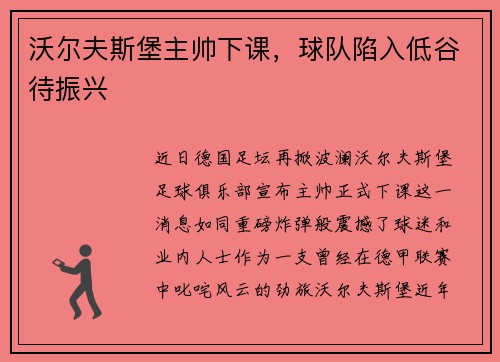 沃尔夫斯堡主帅下课，球队陷入低谷待振兴

近日德国足坛再掀波澜沃尔夫斯堡足球俱乐部宣布主帅正式下课这一消息如同重磅炸弹般震撼了球迷和业内人士作为一支曾经在德甲联赛中叱咤风云的劲旅沃尔夫斯堡近年